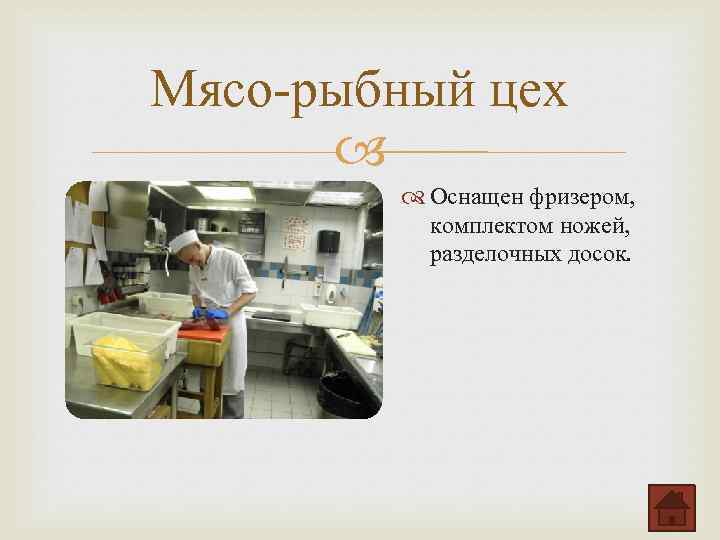 Мясо-рыбный цех

Оснащен фризером, комплектом ножей, разделочных досок.